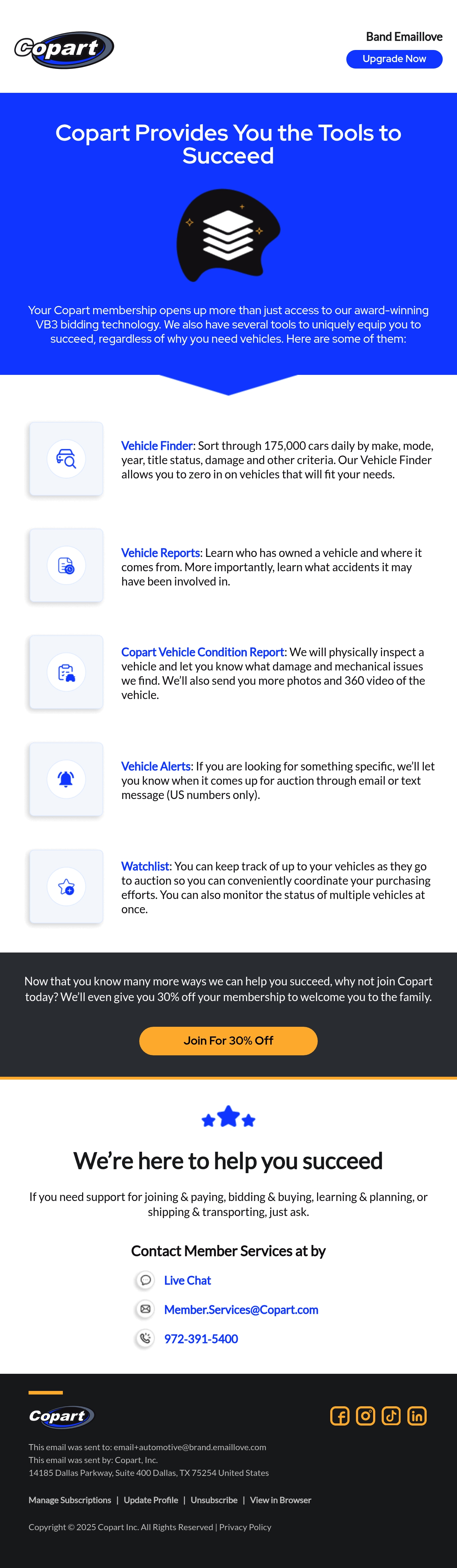 Copart

Band Emaillove

Upgrade Now

Copart Provides You the Tools to Succeed

Your Copart membership opens up more than just access to our award-winning VB3 bidding technology. We also have several tools to uniquely equip you to succeed, regardless of why you need vehicles. Here are some of them:

Vehicle Finder: Sort through 175,000 cars daily by make, mode, year, title status, damage and other criteria. Our Vehicle Finder allows you to zero in on vehicles that will fit your needs.

Vehicle Reports: Learn who has owned a vehicle and where it comes from. More importantly, learn what accidents it may have been involved in.

Copart Vehicle Condition Report: We will physically inspect a vehicle and let you know what damage and mechanical issues we find. We'll also send you more photos and 360 video of the vehicle.

Vehicle Alerts: If you are looking for something specific, we'll let you know when it comes up for auction through email or text message (US numbers only).

Watchlist: You can keep track of up to your vehicles as they go to auction so you can conveniently coordinate your purchasing efforts. You can also monitor the status of multiple vehicles at once.

Now that you know many more ways we can help you succeed, why not join Copart today? We'll even give you 30% off your membership to welcome you to the family.

Join For 30% Off

We're here to help you succeed

If you need support for joining & paying, bidding & buying, learning & planning, or shipping & transporting, just ask.

Contact Member Services at by

Live Chat

Member.Services@Copart.com

972-391-5400

Copart

This email was sent to: email+automotive@brand.emaillove.com
This email was sent by: Copart, Inc.
14185 Dallas Parkway, Suite 400 Dallas, TX 75254 United States

Manage Subscriptions | Update Profile | Unsubscribe | View in Browser

Copyright © 2025 Copart Inc. All Rights Reserved | Privacy Policy